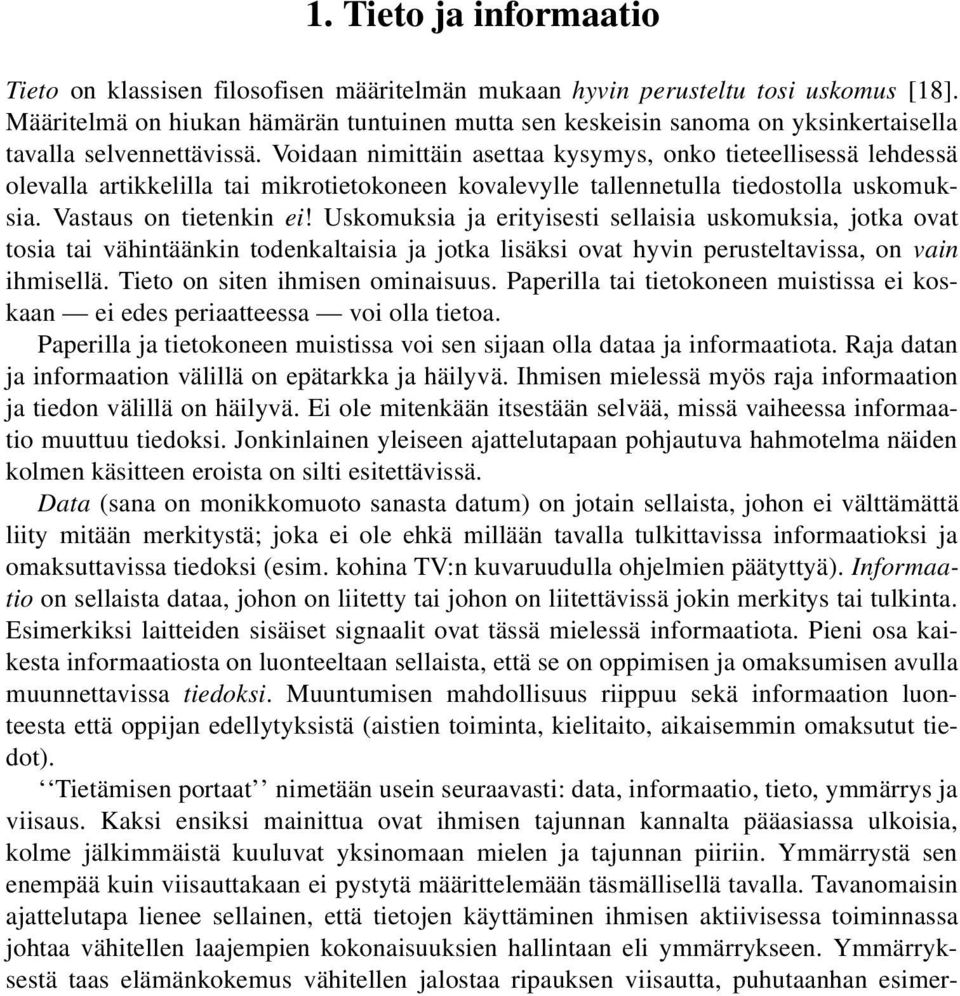 1. Tieto ja informaatio

Tieto on klassisen filosofisen määritelmän mukaan hyvin perusteltu tosi uskomus [18]. Määritelmä on hiukan hämärän tuntuinen mutta sen keskeisin sanoma on yksinkertaisella tavalla selvennettävissä. Voidaan nimittäin asettaa kysymys, onko tieteellisessä lehdessä olevalla artikkelilla tai mikrotietokoneen kovalevylle tallennetulla tiedostolla uskomuksia. Vastaus on tietenkin ei! Uskomuksia ja erityisesti sellaisia uskomuksia, jotka ovat tosia tai vähintäänkin todenkaltaisia ja jotka lisäksi ovat hyvin perusteltavissa, on vain ihmisellä. Tieto on siten ihmisen ominaisuus. Paperilla tai tietokoneen muistissa ei koskaan — ei edes periaatteessa — voi olla tietoa.

Paperilla ja tietokoneen muistissa voi sen sijaan olla dataa ja informaatiota. Raja datan ja informaation välillä on epätarkka ja häilyvä. Ihmisen mielessä myös raja informaation ja tiedon välillä on häilyvä. Ei ole mitenkään itsestään selvää, missä vaiheessa informaatio muuttuu tiedoksi. Jonkinlainen yleiseen ajattelutapaan pohjautuva hahmotelma näiden kolmen käsitteen eroista on silti esitettävissä.

Data (sana on monikkomuoto sanasta datum) on jotain sellaista, johon ei välttämättä liity mitään merkitystä; joka ei ole ehkä millään tavalla tulkittavissa informaatioksi ja omaksuttavissa tiedoksi (esim. kohina TV:n kuvaruudulla ohjelmien päätyttyä). Informaatio on sellaista dataa, johon on liitetty tai johon on liitettävissä jokin merkitys tai tulkinta. Esimerkiksi laitteiden sisäiset signaalit ovat tässä mielessä informaatiota. Pieni osa kaikesta informaatiosta on luonteeltaan sellaista, että se on oppimisen ja omaksumisen avulla muunnettavissa tiedoksi. Muuntumisen mahdollisuus riippuu sekä informaation luonteesta että oppijan edellytyksistä (aistien toiminta, kielitaito, aikaisemmin omaksutut tiedot).

‘‘Tietämisen portaat’’ nimetään usein seuraavasti: data, informaatio, tieto, ymmärrys ja viisaus. Kaksi ensiksi mainittua ovat ihmisen tajunnan kannalta pääasiassa ulkoisia, kolme jälkimmäistä kuuluvat yksinomaan mielen ja tajunnan piiriin. Ymmärrystä sen enempää kuin viisauttakaan ei pystytä määrittelemään täsmällisellä tavalla. Tavanomaisin ajattelutapa lienee sellainen, että tietojen käyttäminen ihmisen aktiivisessa toiminnassa johtaa vähitellen laajempien kokonaisuuksien hallintaan eli ymmärrykseen. Ymmärryksestä taas elämänkokemus vähitellen jalostaa ripauksen viisautta, puhutaanhan esimer-